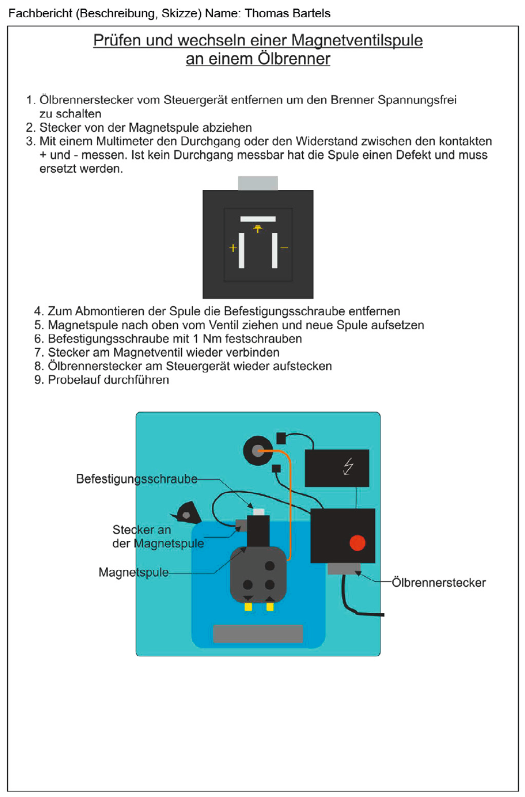 Fachbericht (Beschreibung, Skizze) Name: Thomas Bartels

Prüfen und wechseln einer Magnetventilspule an einem Ölbrenner

1. Ölbrennerstecker vom Steuergerät entfernen um den Brenner Spannungsfrei zu schalten
2. Stecker von der Magnetspule abziehen
3. Mit einem Multimeter den Durchgang oder den Widerstand zwischen den kontakten + und - messen. Ist kein Durchgang messbar hat die Spule einen Defekt und muss ersetzt werden.

+ −

4. Zum Abmontieren der Spule die Befestigungsschraube entfernen
5. Magnetspule nach oben vom Ventil ziehen und neue Spule aufsetzen
6. Befestigungsschraube mit 1 Nm festschrauben
7. Stecker am Magnetventil wieder verbinden
8. Ölbrennerstecker am Steuergerät wieder aufstecken
9. Probelauf durchführen

Befestigungsschraube
Stecker an der Magnetspule
Magnetspule
Ölbrennerstecker